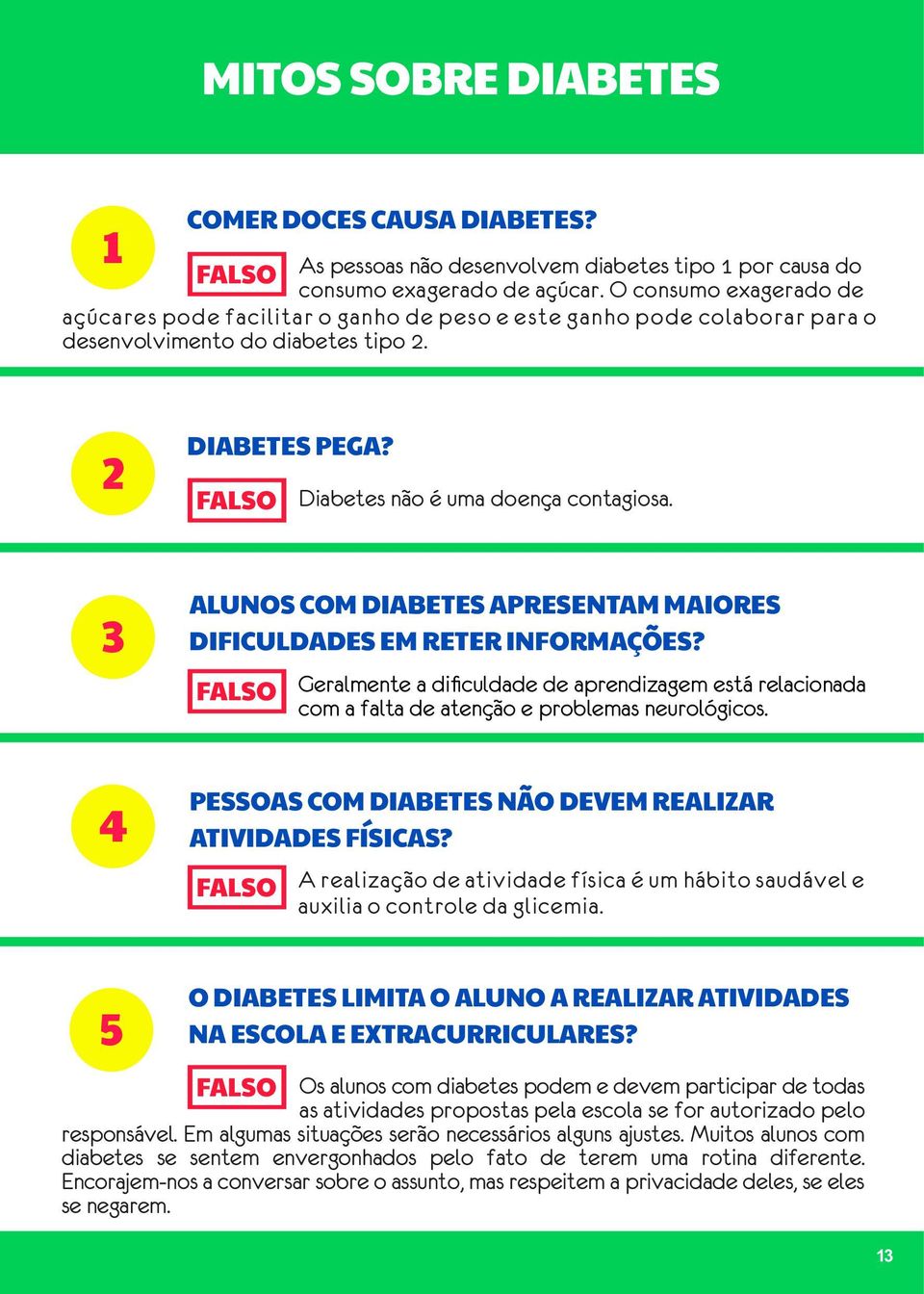 MITOS SOBRE DIABETES

1

COMER DOCES CAUSA DIABETES?

FALSO As pessoas não desenvolvem diabetes tipo 1 por causa do consumo exagerado de açúcar. O consumo exagerado de açúcares pode facilitar o ganho de peso e este ganho pode colaborar para o desenvolvimento do diabetes tipo 2.

2

DIABETES PEGA?

FALSO Diabetes não é uma doença contagiosa.

3

ALUNOS COM DIABETES APRESENTAM MAIORES DIFICULDADES EM RETER INFORMAÇÕES?

FALSO Geralmente a dificuldade de aprendizagem está relacionada com a falta de atenção e problemas neurológicos.

4

PESSOAS COM DIABETES NÃO DEVEM REALIZAR ATIVIDADES FÍSICAS?

FALSO A realização de atividade física é um hábito saudável e auxilia o controle da glicemia.

5

O DIABETES LIMITA O ALUNO A REALIZAR ATIVIDADES NA ESCOLA E EXTRACURRICULARES?

FALSO Os alunos com diabetes podem e devem participar de todas as atividades propostas pela escola se for autorizado pelo responsável. Em algumas situações serão necessários alguns ajustes. Muitos alunos com diabetes se sentem envergonhados pelo fato de terem uma rotina diferente. Encorajem-nos a conversar sobre o assunto, mas respeitem a privacidade deles, se eles se negarem.

13